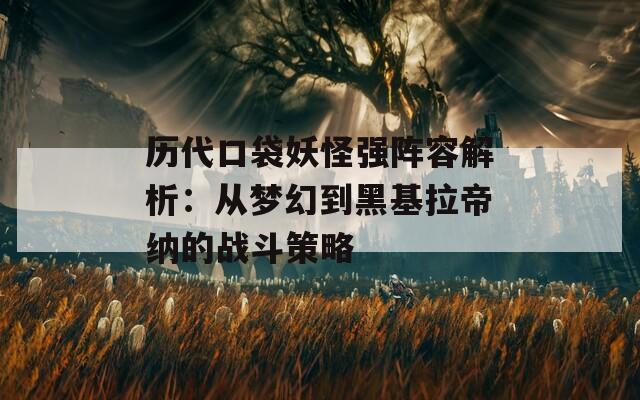 历代口袋妖怪强阵容解析：从梦幻到黑基拉帝纳的战斗策略